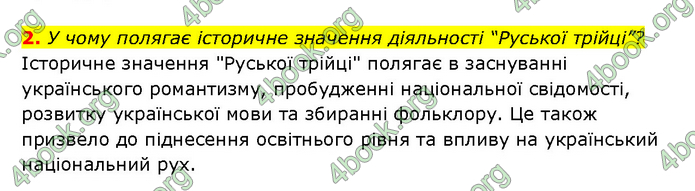 2. У чому полягає історичне значення діяльності “Руської трійці”?

Історичне значення "Руської трійці" полягає в заснуванні українського романтизму, пробудженні національної свідомості, розвитку української мови та збиранні фольклору. Це також призвело до піднесення освітнього рівня та впливу на український національний рух.

4book.org 4book.org 4book.org 4book.org 4book.org 4book.org 4book.org